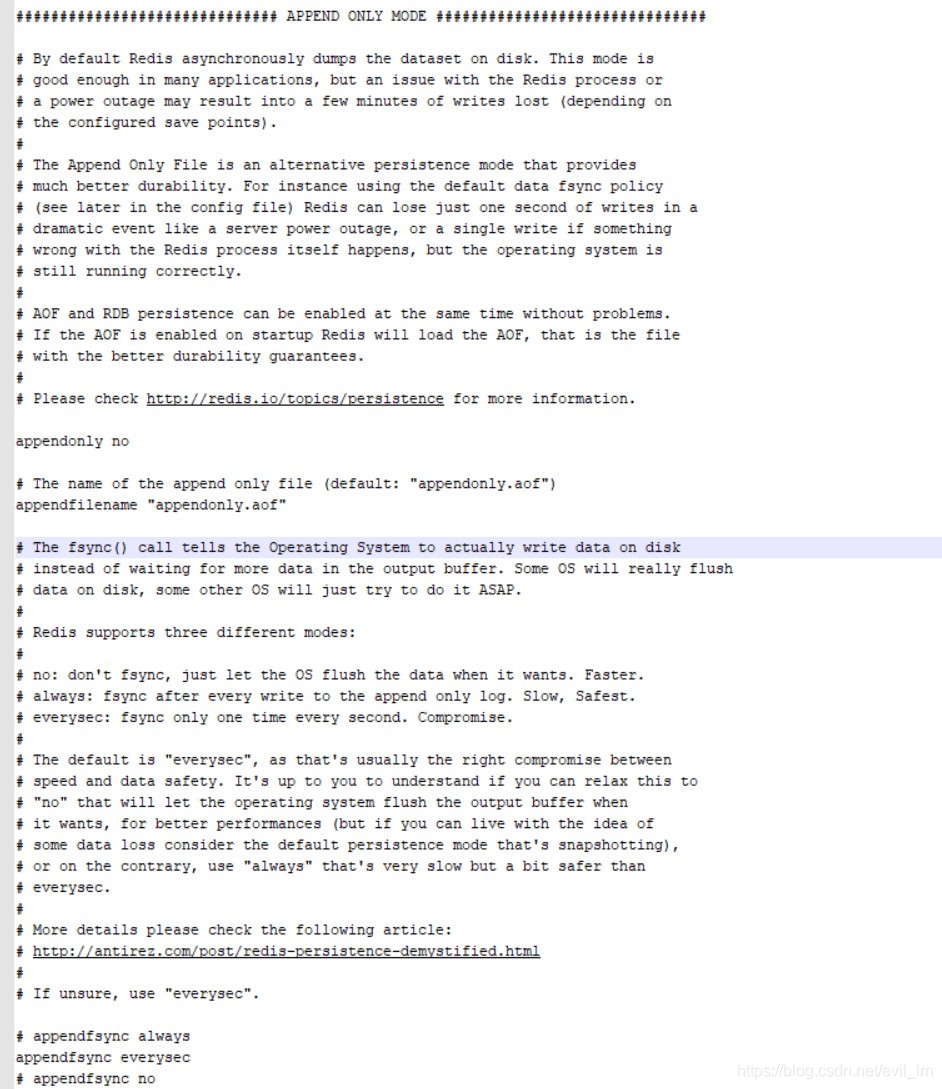 ############################## APPEND ONLY MODE ###############################

# By default Redis asynchronously dumps the dataset on disk. This mode is
# good enough in many applications, but an issue with the Redis process or
# a power outage may result into a few minutes of writes lost (depending on
# the configured save points).
#
# The Append Only File is an alternative persistence mode that provides
# much better durability. For instance using the default data fsync policy
# (see later in the config file) Redis can lose just one second of writes in a
# dramatic event like a server power outage, or a single write if something
# wrong with the Redis process itself happens, but the operating system is
# still running correctly.
#
# AOF and RDB persistence can be enabled at the same time without problems.
# If the AOF is enabled on startup Redis will load the AOF, that is the file
# with the better durability guarantees.
#
# Please check http://redis.io/topics/persistence for more information.

appendonly no

# The name of the append only file (default: "appendonly.aof")
appendfilename "appendonly.aof"

# The fsync() call tells the Operating System to actually write data on disk
# instead of waiting for more data in the output buffer. Some OS will really flush
# data on disk, some other OS will just try to do it ASAP.
#
# Redis supports three different modes:
#
# no: don't fsync, just let the OS flush the data when it wants. Faster.
# always: fsync after every write to the append only log. Slow, Safest.
# everysec: fsync only one time every second. Compromise.
#
# The default is "everysec", as that's usually the right compromise between
# speed and data safety. It's up to you to understand if you can relax this to
# "no" that will let the operating system flush the output buffer when
# it wants, for better performances (but if you can live with the idea of
# some data loss consider the default persistence mode that's snapshotting),
# or on the contrary, use "always" that's very slow but a bit safer than
# everysec.
#
# More details please check the following article:
# http://antirez.com/post/redis-persistence-demystified.html
#
# If unsure, use "everysec".

# appendfsync always
appendfsync everysec
# appendfsync no

https://blog.csdn.net/evil_lm